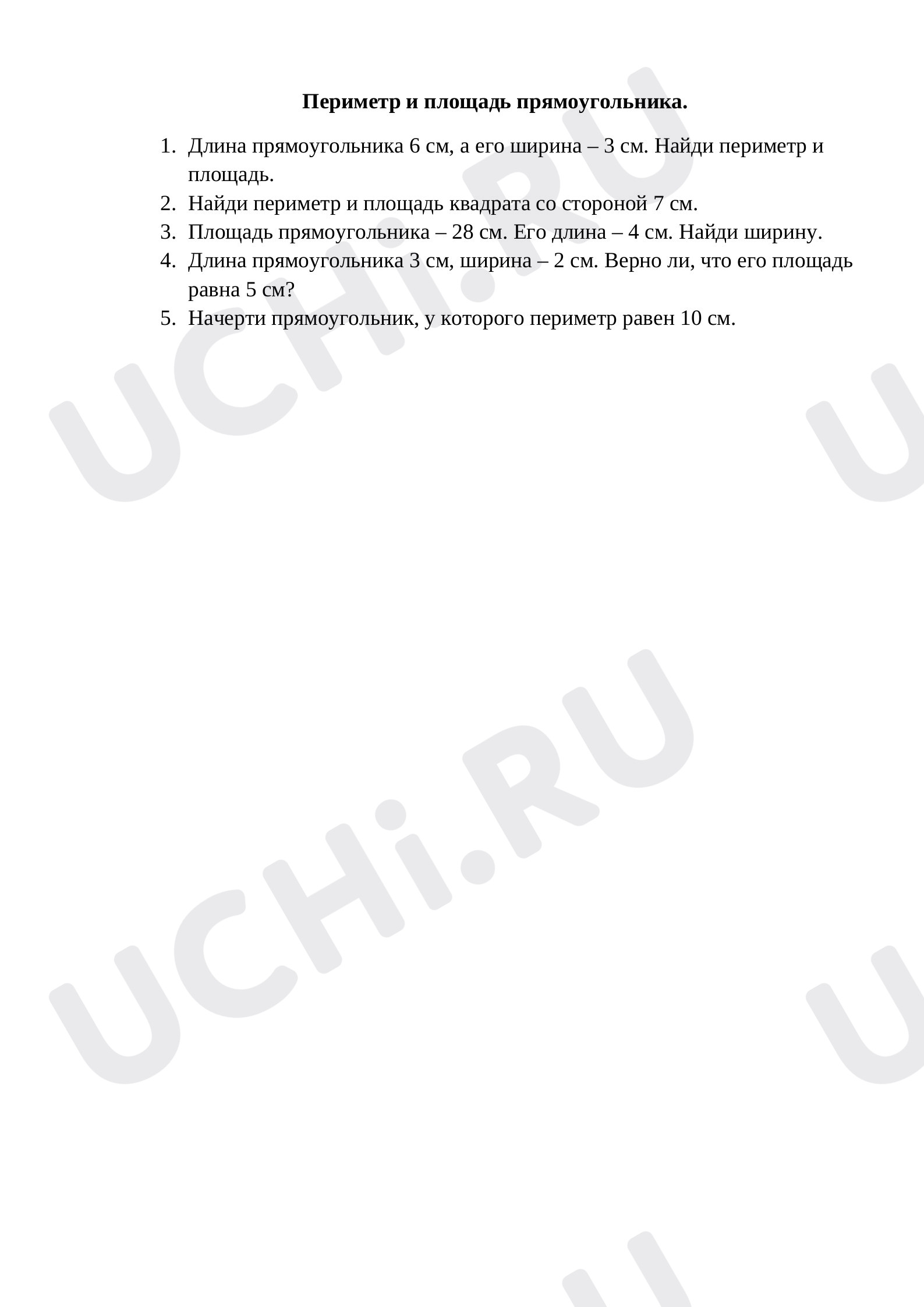 Периметр и площадь прямоугольника.

1. Длина прямоугольника 6 см, а его ширина – 3 см. Найди периметр и площадь.
2. Найди периметр и площадь квадрата со стороной 7 см.
3. Площадь прямоугольника – 28 см. Его длина – 4 см. Найди ширину.
4. Длина прямоугольника 3 см, ширина – 2 см. Верно ли, что его площадь равна 5 см?
5. Начерти прямоугольник, у которого периметр равен 10 см.

UCHi.RU